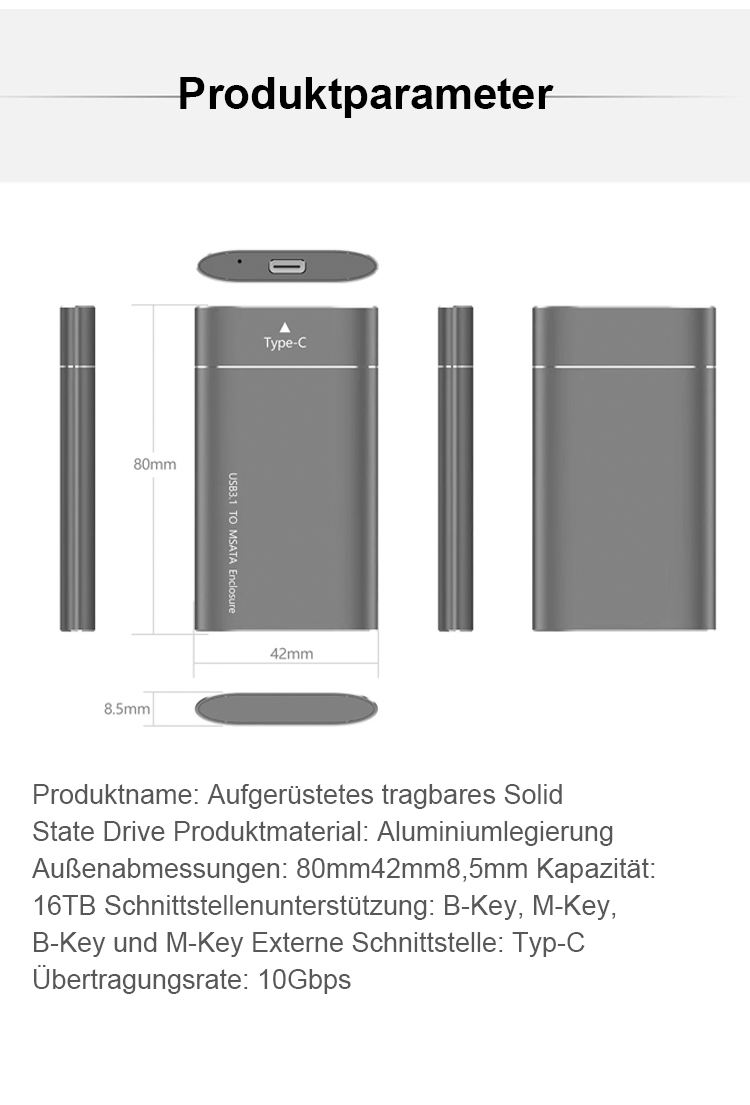 Produktparameter

Type-C

80mm

USB3.1 TO MSATA Enclosure

42mm

8.5mm

Produktname: Aufgerüstetes tragbares Solid State Drive Produktmaterial: Aluminiumlegierung Außenabmessungen: 80mm42mm8,5mm Kapazität: 16TB Schnittstellenunterstützung: B-Key, M-Key, B-Key und M-Key Externe Schnittstelle: Typ-C Übertragungsrate: 10Gbps